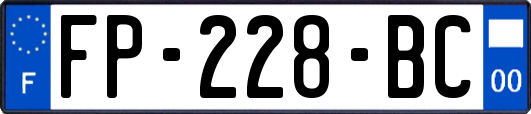 F
FP-228-BC
00